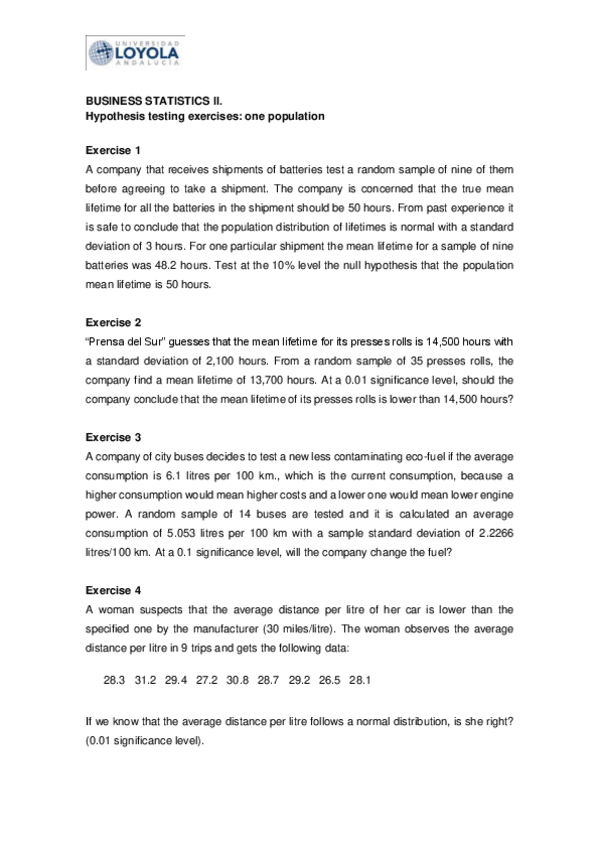 UNIVERSIDAD
LOYOLA
ANDALUCÍA

BUSINESS STATISTICS II.
Hypothesis testing exercises: one population

Exercise 1
A company that receives shipments of batteries test a random sample of nine of them before agreeing to take a shipment. The company is concerned that the true mean lifetime for all the batteries in the shipment should be 50 hours. From past experience it is safe to conclude that the population distribution of lifetimes is normal with a standard deviation of 3 hours. For one particular shipment the mean lifetime for a sample of nine batteries was 48.2 hours. Test at the 10% level the null hypothesis that the population mean lifetime is 50 hours.

Exercise 2
"Prensa del Sur" guesses that the mean lifetime for its presses rolls is 14,500 hours with a standard deviation of 2,100 hours. From a random sample of 35 presses rolls, the company find a mean lifetime of 13,700 hours. At a 0.01 significance level, should the company conclude that the mean lifetime of its presses rolls is lower than 14,500 hours?

Exercise 3
A company of city buses decides to test a new less contaminating eco-fuel if the average consumption is 6.1 litres per 100 km., which is the current consumption, because a higher consumption would mean higher costs and a lower one would mean lower engine power. A random sample of 14 buses are tested and it is calculated an average consumption of 5.053 litres per 100 km with a sample standard deviation of 2.2266 litres/100 km. At a 0.1 significance level, will the company change the fuel?

Exercise 4
A woman suspects that the average distance per litre of her car is lower than the specified one by the manufacturer (30 miles/litre). The woman observes the average distance per litre in 9 trips and gets the following data:

28.3 31.2 29.4 27.2 30.8 28.7 29.2 26.5 28.1

If we know that the average distance per litre follows a normal distribution, is she right? (0.01 significance level).